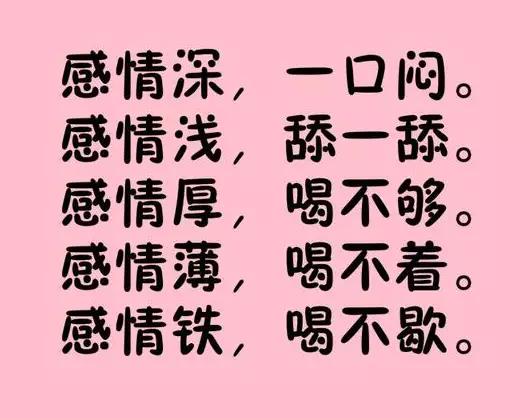 感情深，一口闷。
感情浅，舔一舔。
感情厚，喝不够。
感情薄，喝不着。
感情铁，喝不歇。